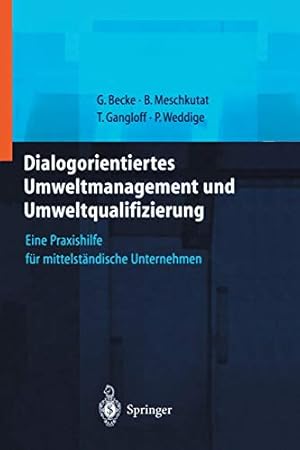 G. Becke · B. Meschkutat
T. Gangloff · P. Weddige

Dialogorientiertes Umweltmanagement und Umweltqualifizierung

Eine Praxishilfe für mittelständische Unternehmen

Springer